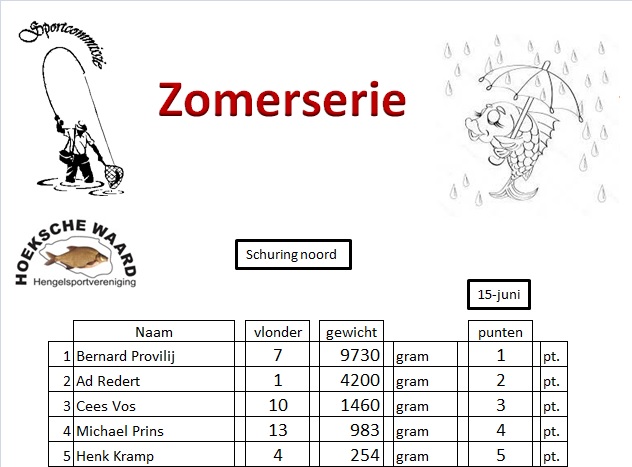 Sportcommissie

Zomerserie

HOEKSCHE WAARD
Hengelsportvereniging

Schuring noord

15-juni

| | Naam | vlonder | gewicht | | punten | |
|---|---|---|---|---|---|---|
| 1 | Bernard Provilij | 7 | 9730 | gram | 1 | pt. |
| 2 | Ad Redert | 1 | 4200 | gram | 2 | pt. |
| 3 | Cees Vos | 10 | 1460 | gram | 3 | pt. |
| 4 | Michael Prins | 13 | 983 | gram | 4 | pt. |
| 5 | Henk Kramp | 4 | 254 | gram | 5 | pt. |